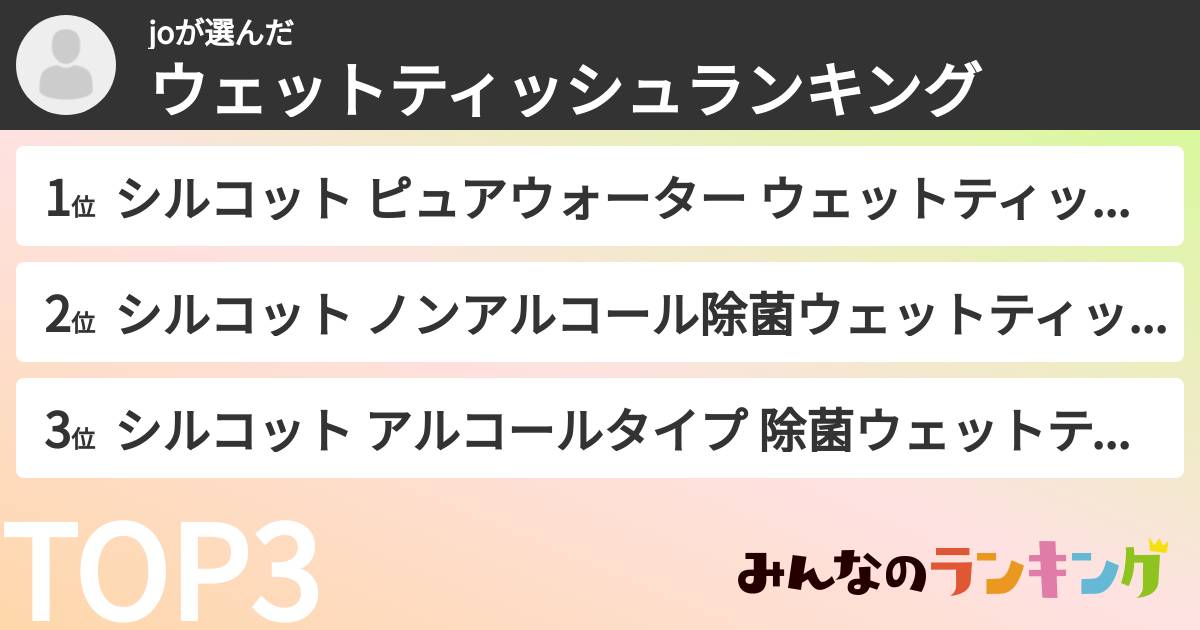 joが選んだ
ウェットティッシュランキング

1位 シルコット ピュアウォーター ウェットティッ...

2位 シルコット ノンアルコール除菌ウェットティッ...

3位 シルコット アルコールタイプ 除菌ウェットテ...

TOP3

みんなのランキング